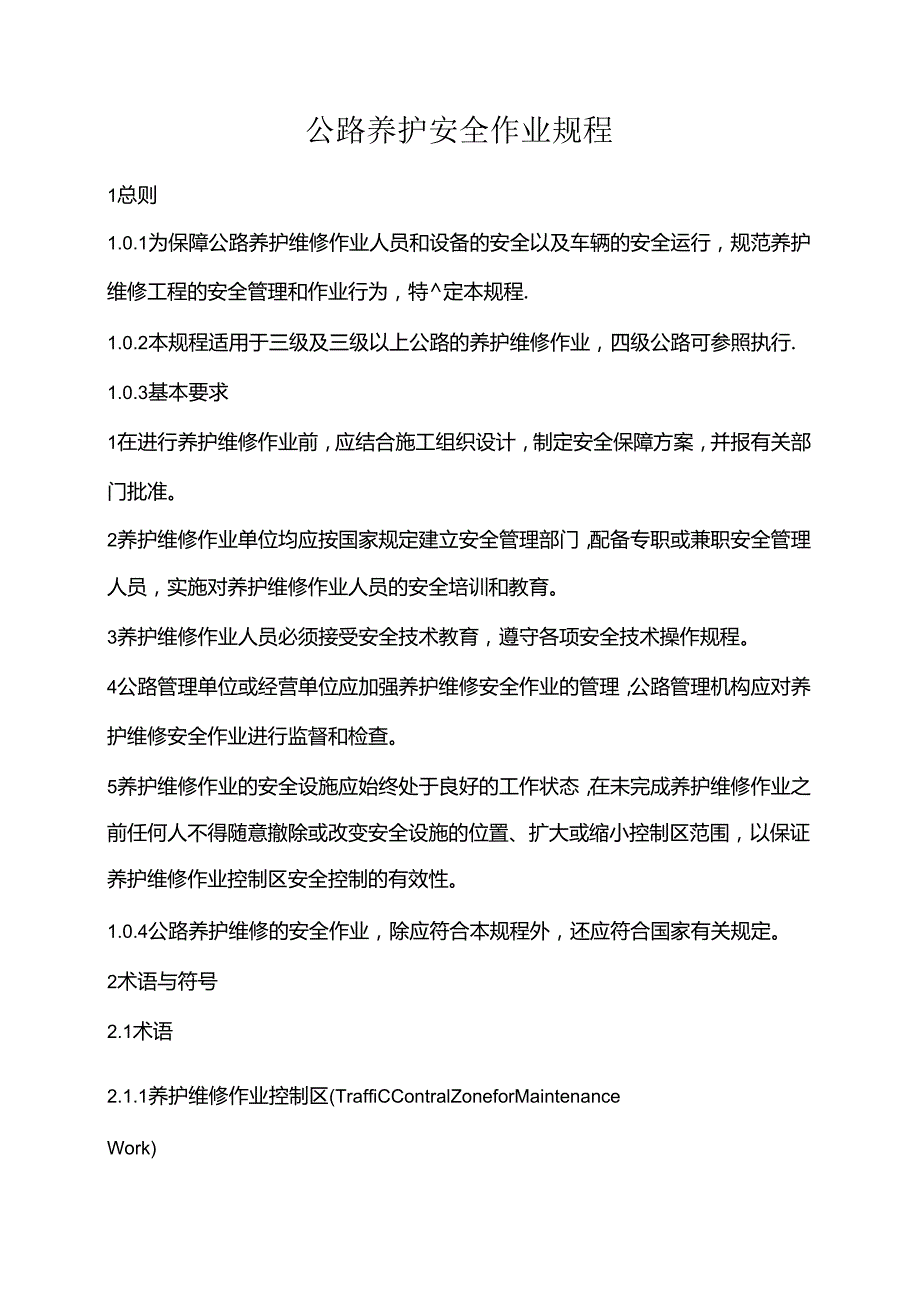 公路养护安全作业规程

1总则

1.0.1为保障公路养护维修作业人员和设备的安全以及车辆的安全运行，规范养护维修工程的安全管理和作业行为，特^定本规程.

1.0.2本规程适用于三级及三级以上公路的养护维修作业，四级公路可参照执行.

1.0.3基本要求

1在进行养护维修作业前，应结合施工组织设计，制定安全保障方案，并报有关部门批准。

2养护维修作业单位均应按国家规定建立安全管理部门,配备专职或兼职安全管理人员，实施对养护维修作业人员的安全培训和教育。

3养护维修作业人员必须接受安全技术教育，遵守各项安全技术操作规程。

4公路管理单位或经营单位应加强养护维修安全作业的管理,公路管理机构应对养护维修安全作业进行监督和检查。

5养护维修作业的安全设施应始终处于良好的工作状态,在未完成养护维修作业之前任何人不得随意撤除或改变安全设施的位置、扩大或缩小控制区范围，以保证养护维修作业控制区安全控制的有效性。

1.0.4公路养护维修的安全作业，除应符合本规程外，还应符合国家有关规定。

2术语与符号

2.1术语

2.1.1养护维修作业控制区(TraffiCContralZoneforMaintenance Work)